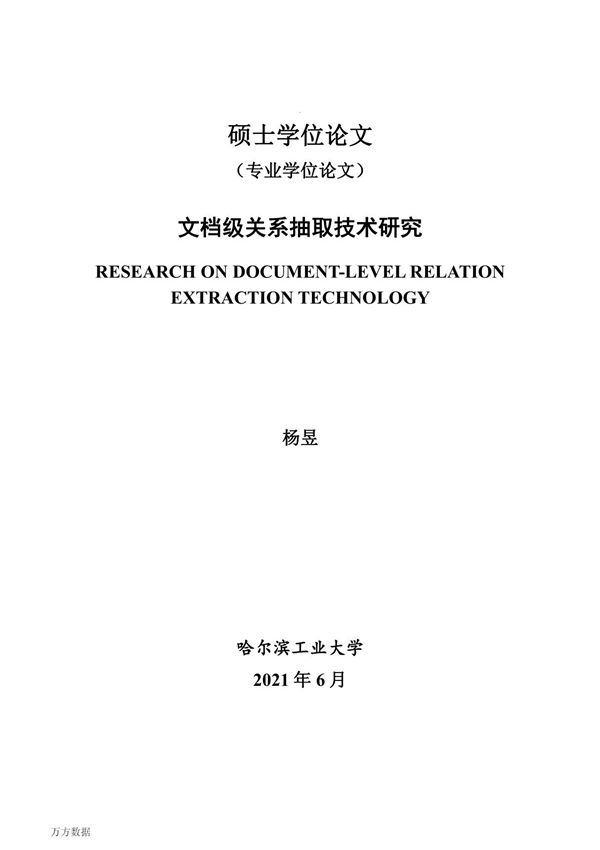 硕士学位论文

（专业学位论文）

文档级关系抽取技术研究

RESEARCH ON DOCUMENT-LEVEL RELATION EXTRACTION TECHNOLOGY

杨昱

哈尔滨工业大学

2021 年 6 月

万方数据